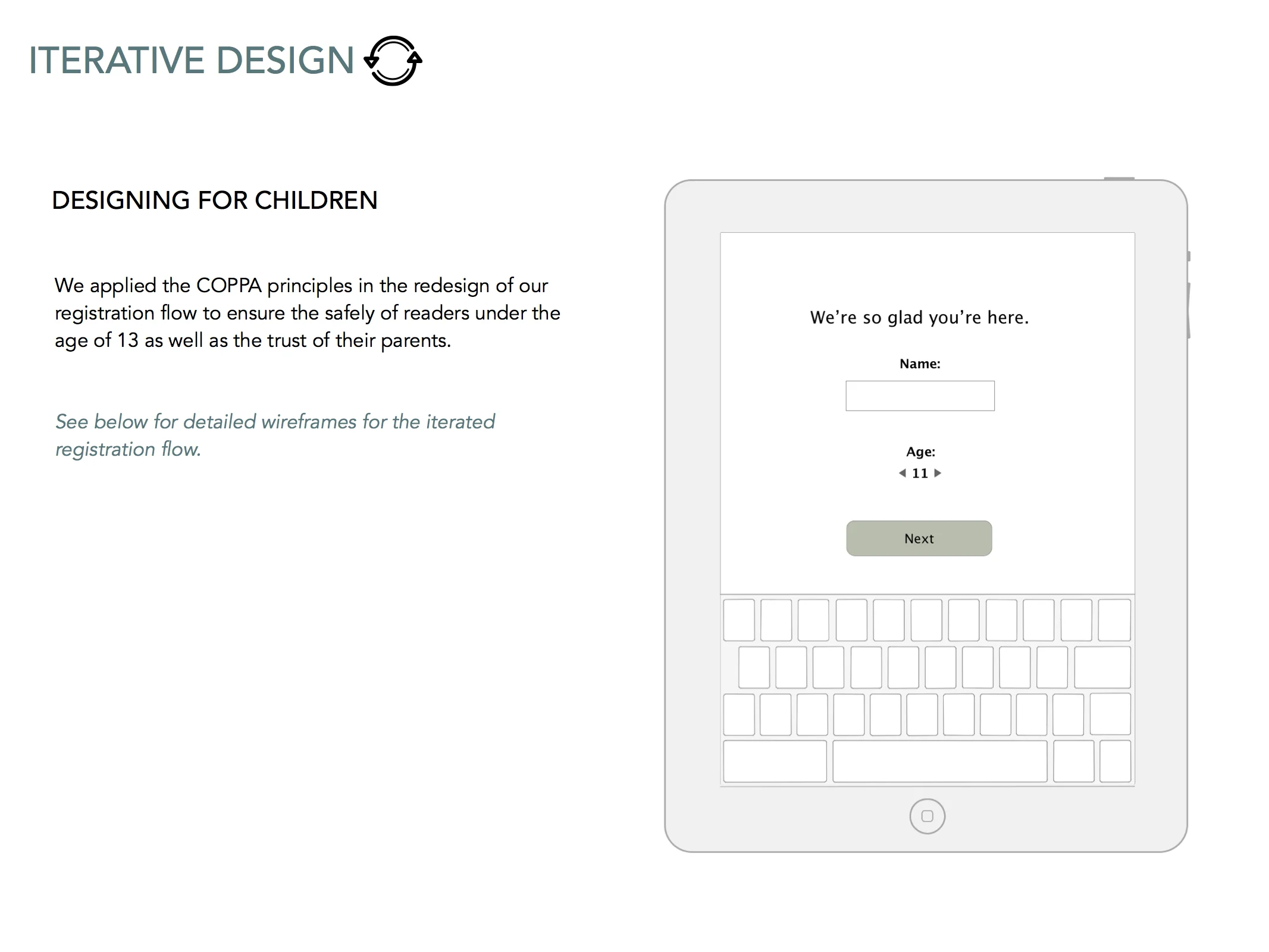 ITERATIVE DESIGN

DESIGNING FOR CHILDREN

We applied the COPPA principles in the redesign of our registration flow to ensure the safely of readers under the age of 13 as well as the trust of their parents.

See below for detailed wireframes for the iterated registration flow.

We're so glad you're here.

Name:

Age:

◀ 11 ▶

Next